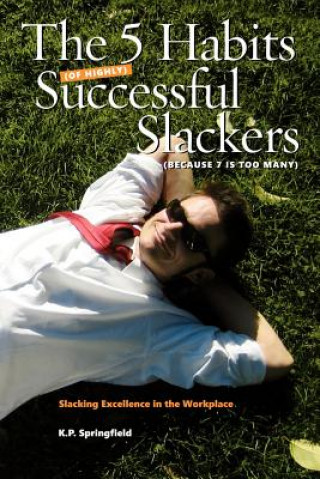 The 5 Habits
(OF HIGHLY)
Successful
Slackers
(BECAUSE 7 IS TOO MANY)

Slacking Excellence in the Workplace

K.P. Springfield